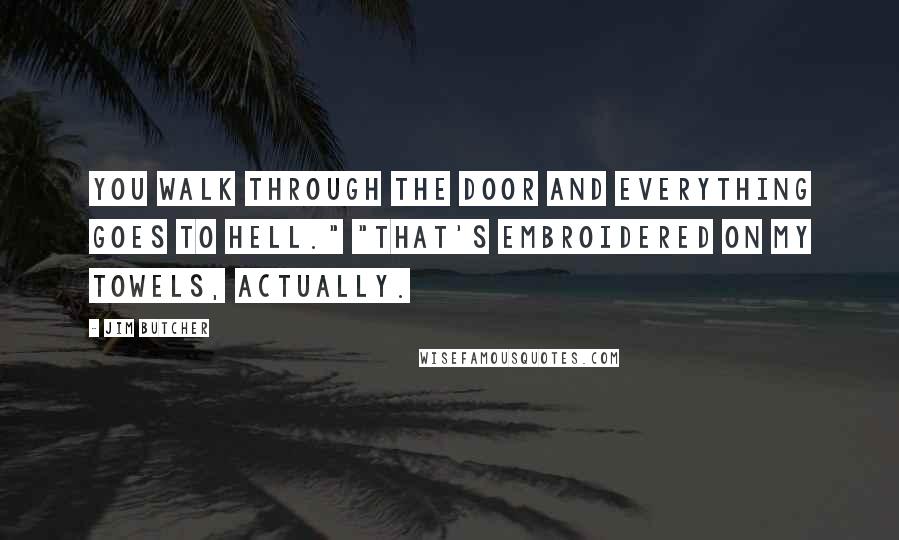 YOU WALK THROUGH THE DOOR AND EVERYTHING GOES TO HELL." "THAT'S EMBROIDERED ON MY TOWELS, ACTUALLY.

- JIM BUTCHER

WISEFAMOUSQUOTES.COM